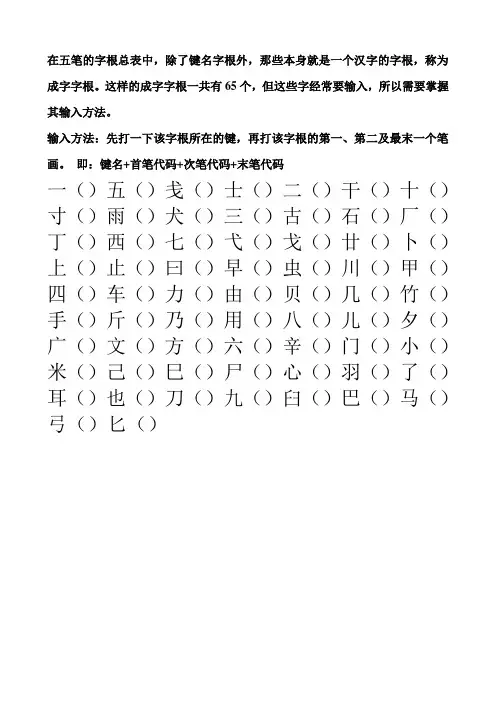 在五笔的字根总表中，除了键名字根外，那些本身就是一个汉字的字根，称为成字字根。这样的成字字根一共有 65 个，但这些字经常要输入，所以需要掌握其输入方法。

输入方法：先打一下该字根所在的键，再打该字根的第一、第二及最末一个笔画。 即：键名+首笔代码+次笔代码+末笔代码

一（）五（）戋（）士（）二（）干（）十（）
寸（）雨（）犬（）三（）古（）石（）厂（）
丁（）西（）七（）弋（）戈（）廿（）卜（）
上（）止（）曰（）早（）虫（）川（）甲（）
四（）车（）力（）由（）贝（）几（）竹（）
手（）斤（）乃（）用（）八（）儿（）夕（）
广（）文（）方（）六（）辛（）门（）小（）
米（）己（）巳（）尸（）心（）羽（）了（）
耳（）也（）刀（）九（）臼（）巴（）马（）
弓（）匕（）